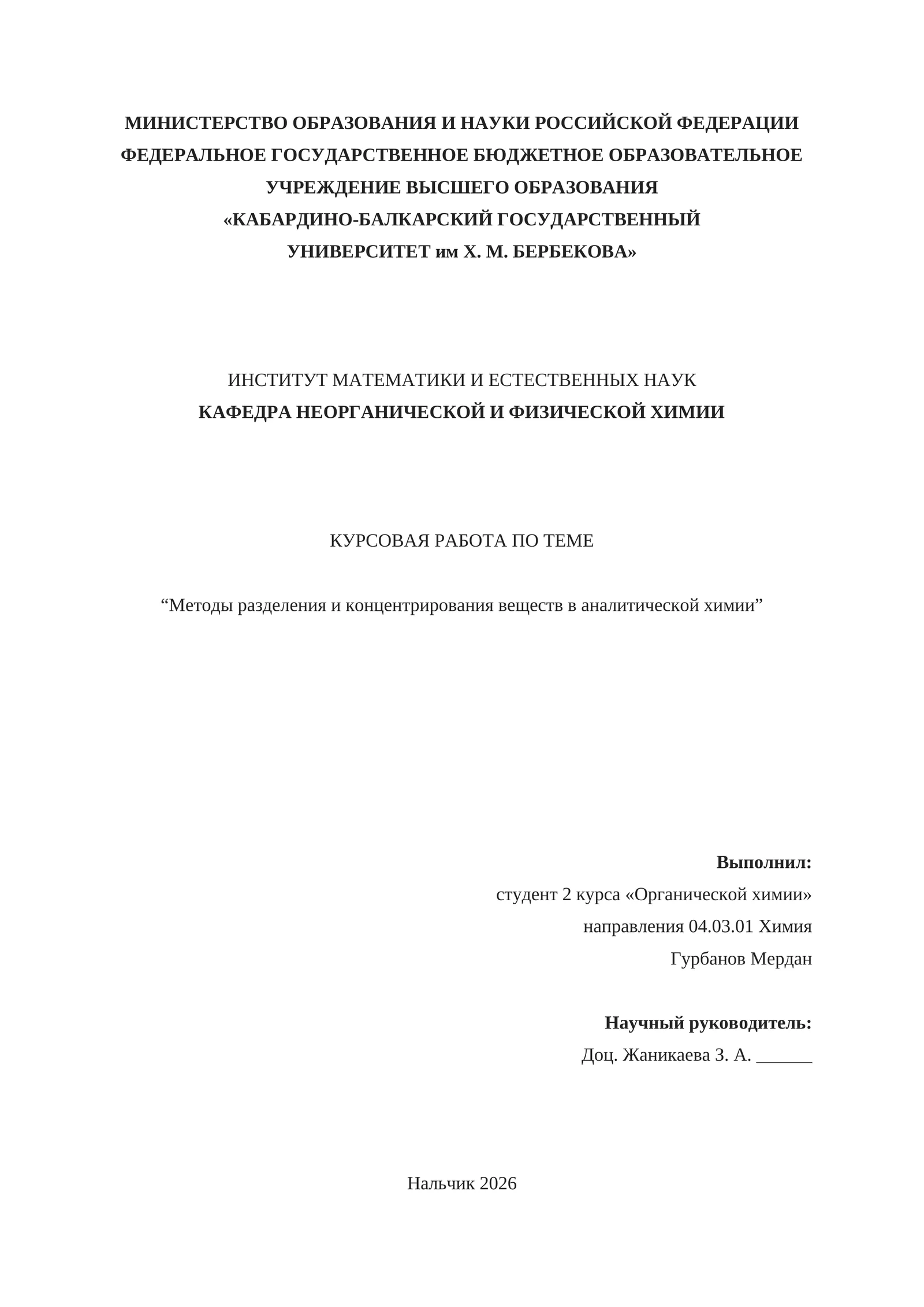 МИНИСТЕРСТВО ОБРАЗОВАНИЯ И НАУКИ РОССИЙСКОЙ ФЕДЕРАЦИИ
ФЕДЕРАЛЬНОЕ ГОСУДАРСТВЕННОЕ БЮДЖЕТНОЕ ОБРАЗОВАТЕЛЬНОЕ УЧРЕЖДЕНИЕ ВЫСШЕГО ОБРАЗОВАНИЯ
«КАБАРДИНО-БАЛКАРСКИЙ ГОСУДАРСТВЕННЫЙ УНИВЕРСИТЕТ им Х. М. БЕРБЕКОВА»

ИНСТИТУТ МАТЕМАТИКИ И ЕСТЕСТВЕННЫХ НАУК
КАФЕДРА НЕОРГАНИЧЕСКОЙ И ФИЗИЧЕСКОЙ ХИМИИ

КУРСОВАЯ РАБОТА ПО ТЕМЕ

“Методы разделения и концентрирования веществ в аналитической химии”

Выполнил:
студент 2 курса «Органической химии»
направления 04.03.01 Химия
Гурбанов Мердан

Научный руководитель:
Доц. Жаникаева З. А. ______

Нальчик 2026